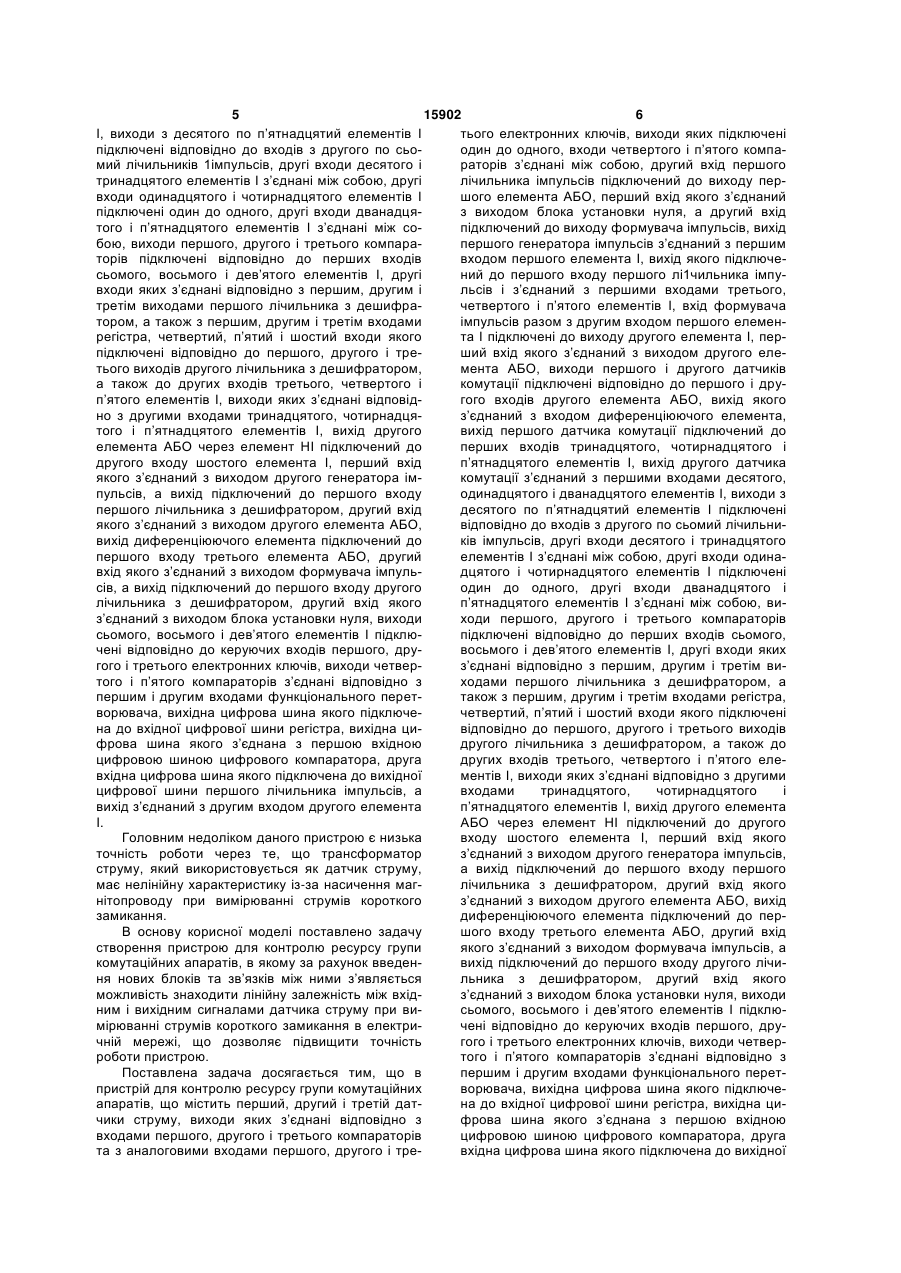 5 15902 6

І, виходи з десятого по п'ятнадцятий елементів І підключені відповідно до входів з другого по сьомий лічильників 1імпульсів, другі входи десятого і тринадцятого елементів І з'єднані між собою, другі входи одинадцятого і чотирнадцятого елементів І підключені один до одного, другі входи дванадцятого і п'ятнадцятого елементів І з'єднані між собою, виходи першого, другого і третього компараторів підключені відповідно до перших входів сьомого, восьмого і дев'ятого елементів І, другі входи яких з'єднані відповідно з першим, другим і третім виходами першого лічильника з дешифратором, а також з першим, другим і третім входами регістра, четвертий, п'ятий і шостий входи якого підключені відповідно до першого, другого і третього виходів другого лічильника з дешифратором, а також до других входів третього, четвертого і п'ятого елементів І, виходи яких з'єднані відповідно з другими входами тринадцятого, чотирнадцятого і п'ятнадцятого елементів І, вихід другого елемента АБО через елемент НІ підключений до другого входу шостого елемента І, перший вхід якого з'єднаний з виходом другого генератора імпульсів, а вихід підключений до першого входу першого лічильника з дешифратором, другий вхід якого з'єднаний з виходом другого елемента АБО, вихід диференціюючого елемента підключений до першого входу третього елемента АБО, другий вхід якого з'єднаний з виходом формувача імпульсів, а вихід підключений до першого входу другого лічильника з дешифратором, другий вхід якого з'єднаний з виходом блока установки нуля, виходи сьомого, восьмого і дев'ятого елементів І підключені відповідно до керуючих входів першого, другого і третього електронних ключів, виходи четвертого і п'ятого компараторів з'єднані відповідно з першим і другим входами функціонального перетворювача, вихідна цифрова шина якого підключена до вхідної цифрової шини регістра, вихідна цифрова шина якого з'єднана з першою вхідною цифровою шиною цифрового компаратора, друга вхідна цифрова шина якого підключена до вихідної цифрової шини першого лічильника імпульсів, а вихід з'єднаний з другим входом другого елемента І.

Головним недоліком даного пристрою є низька точність роботи через те, що трансформатор струму, який використовується як датчик струму, має нелінійну характеристику із-за насичення магнітопроводу при вимірюванні струмів короткого замикання.

В основу корисної моделі поставлено задачу створення пристрою для контролю ресурсу групи комутаційних апаратів, в якому за рахунок введення нових блоків та зв'язків між ними з'являється можливість знаходити лінійну залежність між вхідним і вихідним сигналами датчика струму при вимірюванні струмів короткого замикання в електричній мережі, що дозволяє підвищити точність роботи пристрою.

Поставлена задача досягається тим, що в пристрій для контролю ресурсу групи комутаційних апаратів, що містить перший, другий і третій датчики струму, виходи яких з'єднані відповідно з входами першого, другого і третього компараторів та з аналоговими входами першого, другого і третього електронних ключів, виходи яких підключені один до одного, входи четвертого і п'ятого компараторів з'єднані між собою, другий вхід першого лічильника імпульсів підключений до виходу першого елемента АБО, перший вхід якого з'єднаний з виходом блока установки нуля, а другий вхід підключений до виходу формувача імпульсів, вихід першого генератора імпульсів з'єднаний з першим входом першого елемента І, вихід якого підключений до першого входу першого лі1чильника імпульсів і з'єднаний з першими входами третього, четвертого і п'ятого елементів І, вхід формувача імпульсів разом з другим входом першого елемента І підключені до виходу другого елемента І, перший вхід якого з'єднаний з виходом другого елемента АБО, виходи першого і другого датчиків комутації підключені відповідно до першого і другого входів другого елемента АБО, вихід якого з'єднаний з входом диференціюючого елемента, вихід першого датчика комутації підключений до перших входів тринадцятого, чотирнадцятого і п'ятнадцятого елементів І, вихід другого датчика комутації з'єднаний з першими входами десятого, одинадцятого і дванадцятого елементів І, виходи з десятого по п'ятнадцятий елементів І підключені відповідно до входів з другого по сьомий лічильників імпульсів, другі входи десятого і тринадцятого елементів І з'єднані між собою, другі входи одинадцятого і чотирнадцятого елементів І підключені один до одного, другі входи дванадцятого і п'ятнадцятого елементів І з'єднані між собою, виходи першого, другого і третього компараторів підключені відповідно до перших входів сьомого, восьмого і дев'ятого елементів І, другі входи яких з'єднані відповідно з першим, другим і третім виходами першого лічильника з дешифратором, а також з першим, другим і третім входами регістра, четвертий, п'ятий і шостий входи якого підключені відповідно до першого, другого і третього виходів другого лічильника з дешифратором, а також до других входів третього, четвертого і п'ятого елементів І, виходи яких з'єднані відповідно з другими входами тринадцятого, чотирнадцятого і п'ятнадцятого елементів І, вихід другого елемента АБО через елемент НІ підключений до другого входу шостого елемента І, перший вхід якого з'єднаний з виходом другого генератора імпульсів, а вихід підключений до першого входу першого лічильника з дешифратором, другий вхід якого з'єднаний з виходом другого елемента АБО, вихід диференціюючого елемента підключений до першого входу третього елемента АБО, другий вхід якого з'єднаний з виходом формувача імпульсів, а вихід підключений до першого входу другого лічильника з дешифратором, другий вхід якого з'єднаний з виходом блока установки нуля, виходи сьомого, восьмого і дев'ятого елементів І підключені відповідно до керуючих входів першого, другого і третього електронних ключів, виходи четвертого і п'ятого компараторів з'єднані відповідно з першим і другим входами функціонального перетворювача, вихідна цифрова шина якого підключена до вхідної цифрової шини регістра, вихідна цифрова шина якого з'єднана з першою вхідною цифровою шиною цифрового компаратора, друга вхідна цифрова шина якого підключена до вихідної